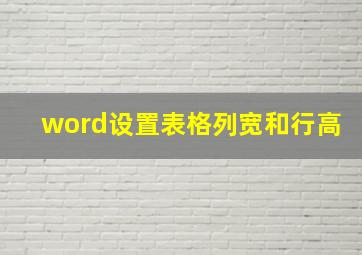 word设置表格列宽和行高